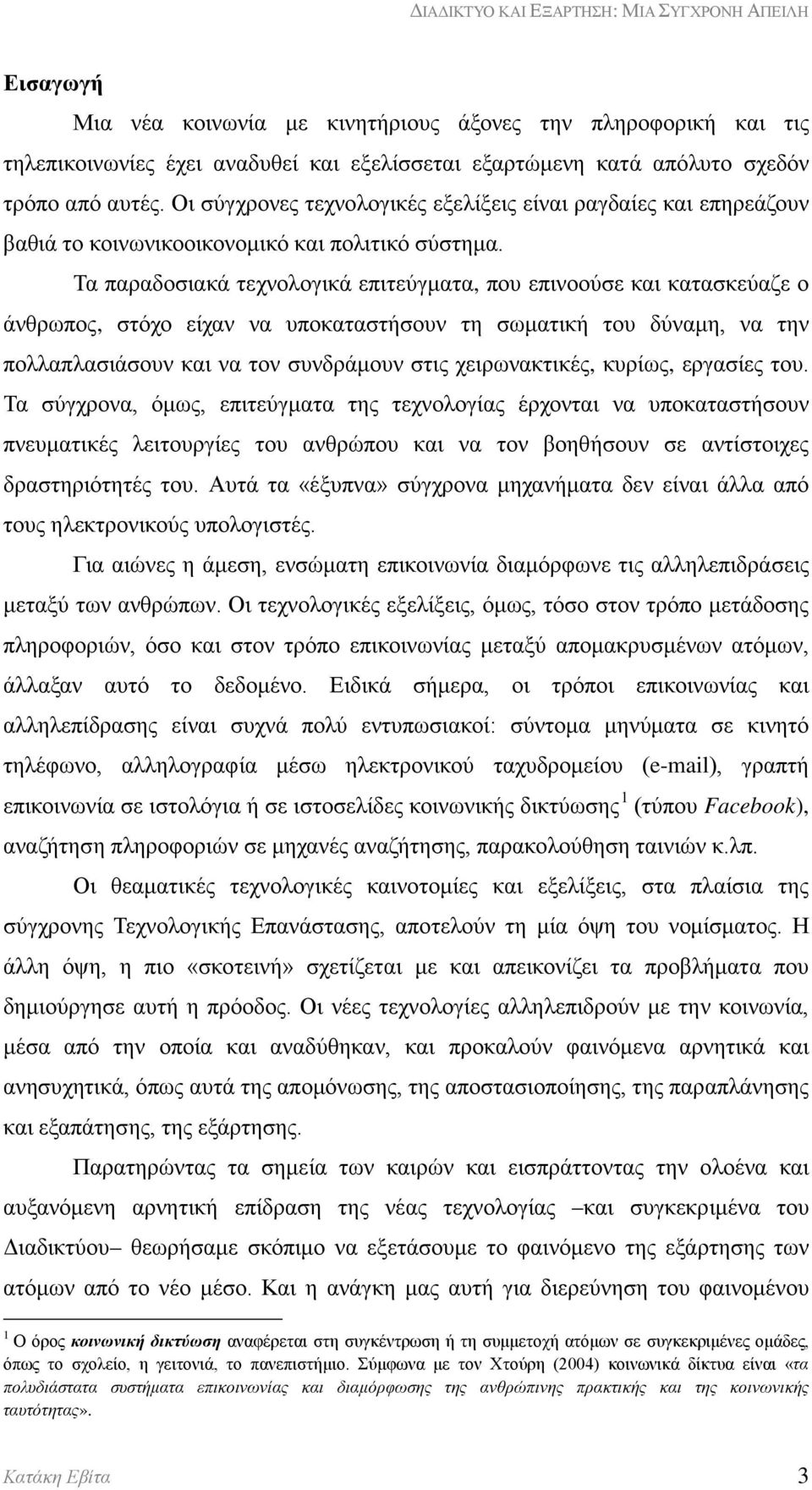 ΔΙΑΔΙΚΤΥΟ ΚΑΙ ΕΞΑΡΤΗΣΗ: ΜΙΑ ΣΥΓΧΡΟΝΗ ΑΠΕΙΛΗ

Εισαγωγή

Μια νέα κοινωνία με κινητήριους άξονες την πληροφορική και τις τηλεπικοινωνίες έχει αναδυθεί και εξελίσσεται εξαρτώμενη κατά απόλυτο σχεδόν τρόπο από αυτές. Οι σύγχρονες τεχνολογικές εξελίξεις είναι ραγδαίες και επηρεάζουν βαθιά το κοινωνικοοικονομικό και πολιτικό σύστημα.

Τα παραδοσιακά τεχνολογικά επιτεύγματα, που επινοούσε και κατασκεύαζε ο άνθρωπος, στόχο είχαν να υποκαταστήσουν τη σωματική του δύναμη, να την πολλαπλασιάσουν και να τον συνδράμουν στις χειρωνακτικές, κυρίως, εργασίες του. Τα σύγχρονα, όμως, επιτεύγματα της τεχνολογίας έρχονται να υποκαταστήσουν πνευματικές λειτουργίες του ανθρώπου και να τον βοηθήσουν σε αντίστοιχες δραστηριότητές του. Αυτά τα «έξυπνα» σύγχρονα μηχανήματα δεν είναι άλλα από τους ηλεκτρονικούς υπολογιστές.

Για αιώνες η άμεση, ενσώματη επικοινωνία διαμόρφωνε τις αλληλεπιδράσεις μεταξύ των ανθρώπων. Οι τεχνολογικές εξελίξεις, όμως, τόσο στον τρόπο μετάδοσης πληροφοριών, όσο και στον τρόπο επικοινωνίας μεταξύ απομακρυσμένων ατόμων, άλλαξαν αυτό το δεδομένο. Ειδικά σήμερα, οι τρόποι επικοινωνίας και αλληλεπίδρασης είναι συχνά πολύ εντυπωσιακοί: σύντομα μηνύματα σε κινητό τηλέφωνο, αλληλογραφία μέσω ηλεκτρονικού ταχυδρομείου (e-mail), γραπτή επικοινωνία σε ιστολόγια ή σε ιστοσελίδες κοινωνικής δικτύωσης $^1$ (τύπου Facebook), αναζήτηση πληροφοριών σε μηχανές αναζήτησης, παρακολούθηση ταινιών κ.λπ.

Οι θεαματικές τεχνολογικές καινοτομίες και εξελίξεις, στα πλαίσια της σύγχρονης Τεχνολογικής Επανάστασης, αποτελούν τη μία όψη του νομίσματος. Η άλλη όψη, η πιο «σκοτεινή» σχετίζεται με και απεικονίζει τα προβλήματα που δημιούργησε αυτή η πρόοδος. Οι νέες τεχνολογίες αλληλεπιδρούν με την κοινωνία, μέσα από την οποία και αναδύθηκαν, και προκαλούν φαινόμενα αρνητικά και ανησυχητικά, όπως αυτά της απομόνωσης, της αποστασιοποίησης, της παραπλάνησης και εξαπάτησης, της εξάρτησης.

Παρατηρώντας τα σημεία των καιρών και εισπράττοντας την ολοένα και αυξανόμενη αρνητική επίδραση της νέας τεχνολογίας –και συγκεκριμένα του Διαδικτύου– θεωρήσαμε σκόπιμο να εξετάσουμε το φαινόμενο της εξάρτησης των ατόμων από το νέο μέσο. Και η ανάγκη μας αυτή για διερεύνηση του φαινομένου

$^1$ Ο όρος κοινωνική δικτύωση αναφέρεται στη συγκέντρωση ή τη συμμετοχή ατόμων σε συγκεκριμένες ομάδες, όπως το σχολείο, η γειτονιά, το πανεπιστήμιο. Σύμφωνα με τον Χτούρη (2004) κοινωνικά δίκτυα είναι «τα πολυδιάστατα συστήματα επικοινωνίας και διαμόρφωσης της ανθρώπινης πρακτικής και της κοινωνικής ταυτότητας».

Κατάκη Εβίτα 3